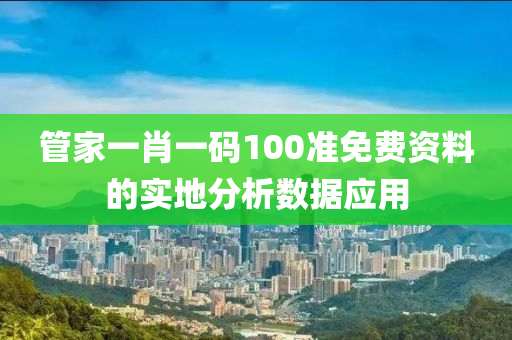 管家一肖一码100准免费资料的实地分析数据应用